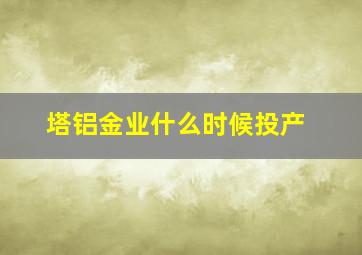 塔铝金业什么时候投产